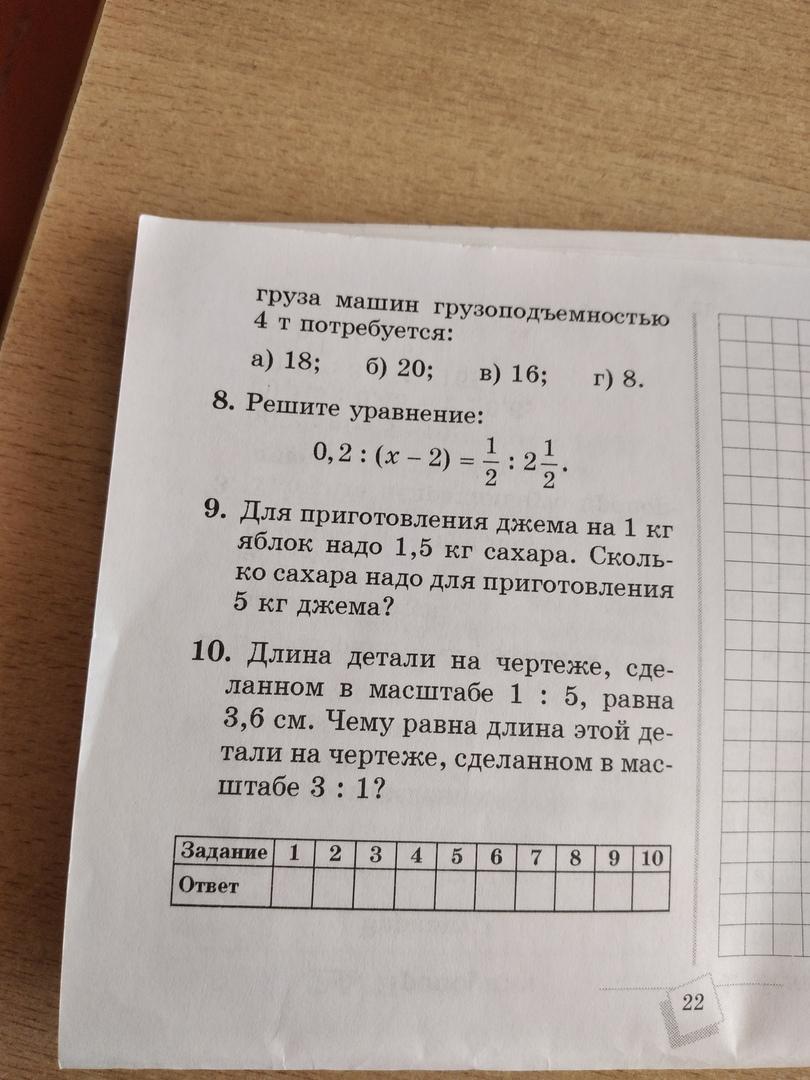 груза машин грузоподъемностью 4 т потребуется:

а) 18; б) 20; в) 16; г) 8.

8. Решите уравнение:

$0,2 : (x - 2) = \frac{1}{2} : 2\frac{1}{2}$.

9. Для приготовления джема на 1 кг яблок надо 1,5 кг сахара. Сколько сахара надо для приготовления 5 кг джема?

10. Длина детали на чертеже, сделанном в масштабе 1 : 5, равна 3,6 см. Чему равна длина этой детали на чертеже, сделанном в масштабе 3 : 1?

| Задание | 1 | 2 | 3 | 4 | 5 | 6 | 7 | 8 | 9 | 10 |
|---|---|---|---|---|---|---|---|---|---|---|
| Ответ | | | | | | | | | | |

22